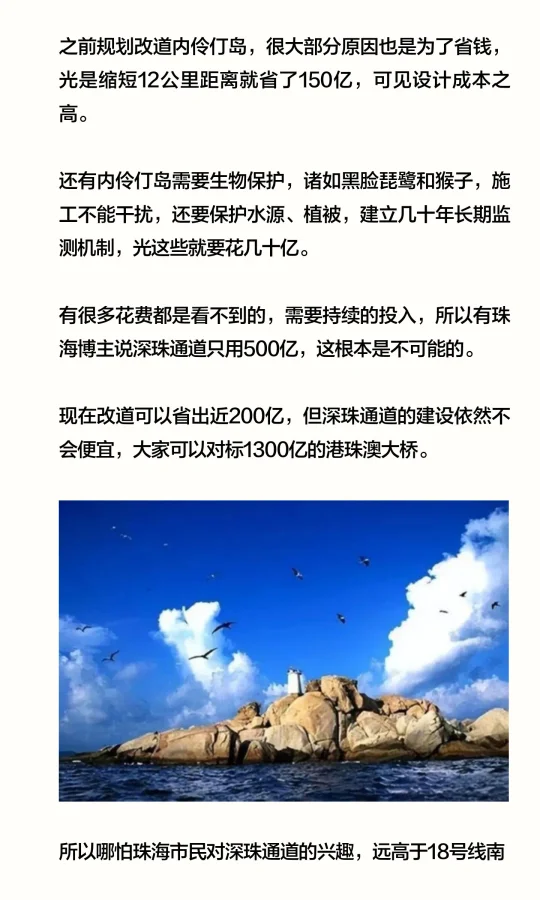 之前规划改道内伶仃岛，很大部分原因也是为了省钱，光是缩短12公里距离就省了150亿，可见设计成本之高。

还有内伶仃岛需要生物保护，诸如黑脸琵鹭和猴子，施工不能干扰，还要保护水源、植被，建立几十年长期监测机制，光这些就要花几十亿。

有很多花费都是看不到的，需要持续的投入，所以有珠海博主说深珠通道只用500亿，这根本是不可能的。

现在改道可以省出近200亿，但深珠通道的建设依然不会便宜，大家可以对标1300亿的港珠澳大桥。

所以哪怕珠海市民对深珠通道的兴趣，远高于18号线南